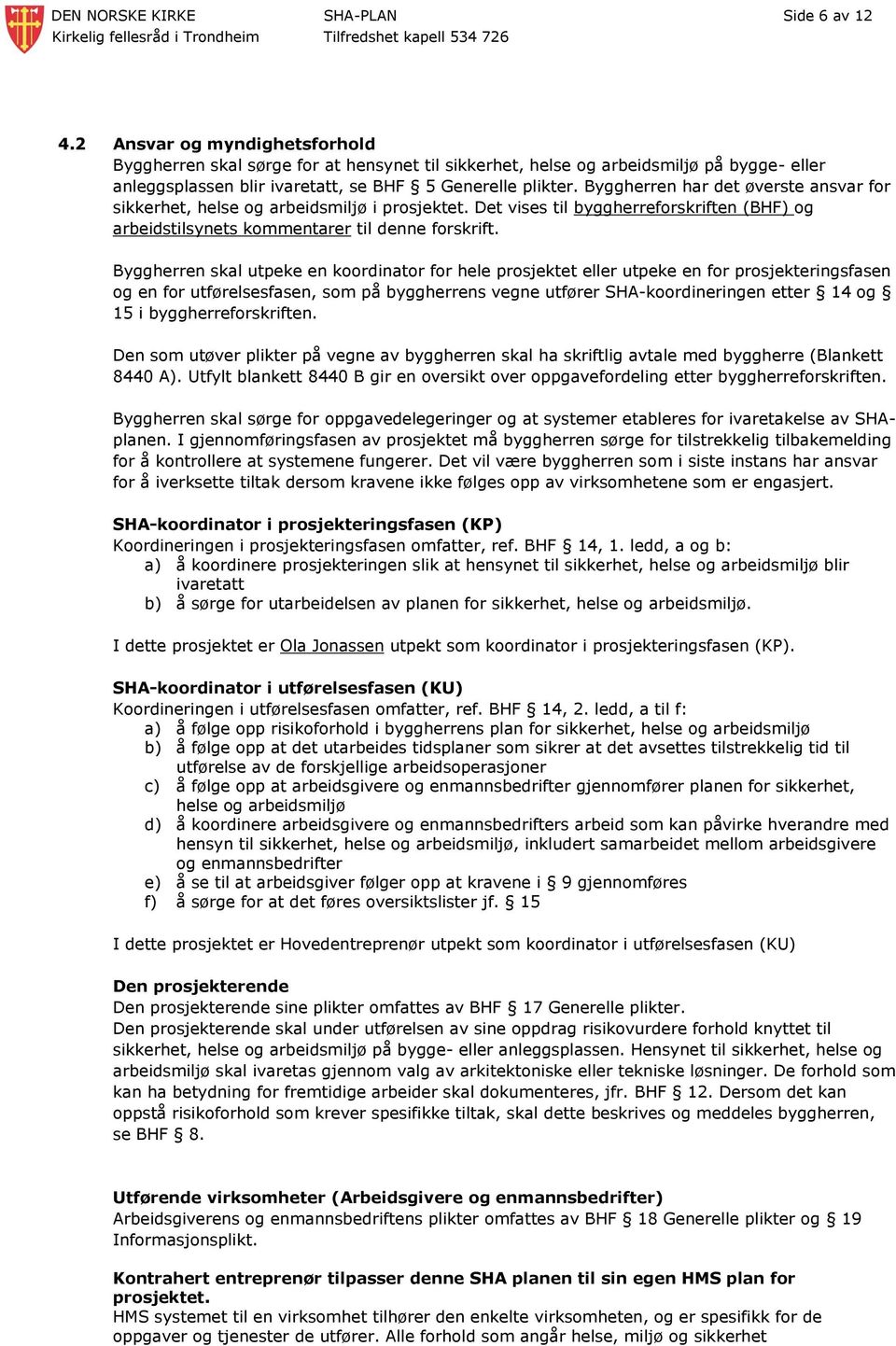 DEN NORSKE KIRKE
Kirkelig fellesråd i Trondheim

SHA-PLAN
Tilfredshet kapell 534 726

Side 6 av 12

4.2 Ansvar og myndighetsforhold
Byggherren skal sørge for at hensynet til sikkerhet, helse og arbeidsmiljø på bygge- eller anleggsplassen blir ivaretatt, se BHF § 5 Generelle plikter. Byggherren har det øverste ansvar for sikkerhet, helse og arbeidsmiljø i prosjektet. Det vises til byggherreforskriften (BHF) og arbeidstilsynets kommentarer til denne forskrift.

Byggherren skal utpeke en koordinator for hele prosjektet eller utpeke en for prosjekteringsfasen og en for utførelsesfasen, som på byggherrens vegne utfører SHA-koordineringen etter § 14 og § 15 i byggherreforskriften.

Den som utøver plikter på vegne av byggherren skal ha skriftlig avtale med byggherre (Blankett 8440 A). Utfylt blankett 8440 B gir en oversikt over oppgavefordeling etter byggherreforskriften.

Byggherren skal sørge for oppgavedelegeringer og at systemer etableres for ivaretakelse av SHA-planen. I gjennomføringsfasen av prosjektet må byggherren sørge for tilstrekkelig tilbakemelding for å kontrollere at systemene fungerer. Det vil være byggherren som i siste instans har ansvar for å iverksette tiltak dersom kravene ikke følges opp av virksomhetene som er engasjert.

SHA-koordinator i prosjekteringsfasen (KP)
Koordineringen i prosjekteringsfasen omfatter, ref. BHF § 14, 1. ledd, a og b:
a) å koordinere prosjekteringen slik at hensynet til sikkerhet, helse og arbeidsmiljø blir ivaretatt
b) å sørge for utarbeidelsen av planen for sikkerhet, helse og arbeidsmiljø.

I dette prosjektet er Ola Jonassen utpekt som koordinator i prosjekteringsfasen (KP).

SHA-koordinator i utførelsesfasen (KU)
Koordineringen i utførelsesfasen omfatter, ref. BHF § 14, 2. ledd, a til f:
a) å følge opp risikoforhold i byggherrens plan for sikkerhet, helse og arbeidsmiljø
b) å følge opp at det utarbeides tidsplaner som sikrer at det avsettes tilstrekkelig tid til utførelse av de forskjellige arbeidsoperasjoner
c) å følge opp at arbeidsgivere og enmannsbedrifter gjennomfører planen for sikkerhet, helse og arbeidsmiljø
d) å koordinere arbeidsgivere og enmannsbedrifters arbeid som kan påvirke hverandre med hensyn til sikkerhet, helse og arbeidsmiljø, inkludert samarbeidet mellom arbeidsgivere og enmannsbedrifter
e) å se til at arbeidsgiver følger opp at kravene i § 9 gjennomføres
f) å sørge for at det føres oversiktslister jf. § 15

I dette prosjektet er Hovedentreprenør utpekt som koordinator i utførelsesfasen (KU)

Den prosjekterende
Den prosjekterende sine plikter omfattes av BHF § 17 Generelle plikter.
Den prosjekterende skal under utførelsen av sine oppdrag risikovurdere forhold knyttet til sikkerhet, helse og arbeidsmiljø på bygge- eller anleggsplassen. Hensynet til sikkerhet, helse og arbeidsmiljø skal ivaretas gjennom valg av arkitektoniske eller tekniske løsninger. De forhold som kan ha betydning for fremtidige arbeider skal dokumenteres, jfr. BHF § 12. Dersom det kan oppstå risikoforhold som krever spesifikke tiltak, skal dette beskrives og meddeles byggherren, se BHF § 8.

Utførende virksomheter (Arbeidsgivere og enmannsbedrifter)
Arbeidsgiverens og enmannsbedriftens plikter omfattes av BHF § 18 Generelle plikter og § 19 Informasjonsplikt.

Kontrahert entreprenør tilpasser denne SHA planen til sin egen HMS plan for prosjektet.
HMS systemet til en virksomhet tilhører den enkelte virksomheten, og er spesifikk for de oppgaver og tjenester de utfører. Alle forhold som angår helse, miljø og sikkerhet